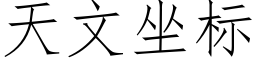 天文坐标